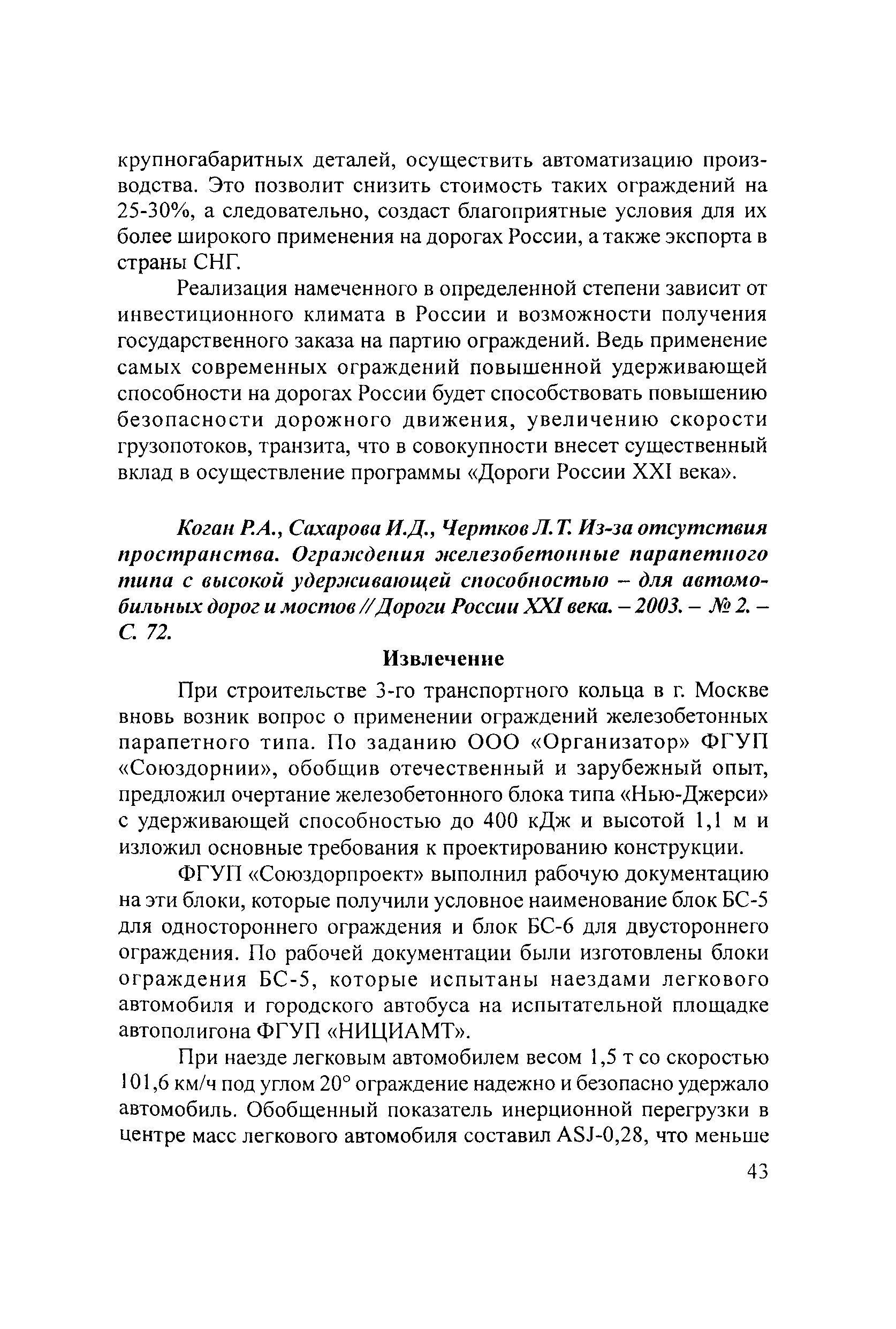 крупногабаритных деталей, осуществить автоматизацию производства. Это позволит снизить стоимость таких ограждений на 25-30%, а следовательно, создаст благоприятные условия для их более широкого применения на дорогах России, а также экспорта в страны СНГ.

Реализация намеченного в определенной степени зависит от инвестиционного климата в России и возможности получения государственного заказа на партию ограждений. Ведь применение самых современных ограждений повышенной удерживающей способности на дорогах России будет способствовать повышению безопасности дорожного движения, увеличению скорости грузопотоков, транзита, что в совокупности внесет существенный вклад в осуществление программы «Дороги России XXI века».

Коган Р.А., Сахарова И.Д., Чертков Л.Т. Из-за отсутствия пространства. Ограждения железобетонные парапетного типа с высокой удерживающей способностью – для автомобильных дорог и мостов // Дороги России XXI века. – 2003. – № 2. – С. 72.

Извлечение

При строительстве 3-го транспортного кольца в г. Москве вновь возник вопрос о применении ограждений железобетонных парапетного типа. По заданию ООО «Организатор» ФГУП «Союздорнии», обобщив отечественный и зарубежный опыт, предложил очертание железобетонного блока типа «Нью-Джерси» с удерживающей способностью до 400 кДж и высотой 1,1 м и изложил основные требования к проектированию конструкции.

ФГУП «Союздорпроект» выполнил рабочую документацию на эти блоки, которые получили условное наименование блок БС-5 для одностороннего ограждения и блок БС-6 для двустороннего ограждения. По рабочей документации были изготовлены блоки ограждения БС-5, которые испытаны наездами легкового автомобиля и городского автобуса на испытательной площадке автополигона ФГУП «НИЦИАМТ».

При наезде легковым автомобилем весом 1,5 т со скоростью 101,6 км/ч под углом 20° ограждение надежно и безопасно удержало автомобиль. Обобщенный показатель инерционной перегрузки в центре масс легкового автомобиля составил ASJ-0,28, что меньше

43